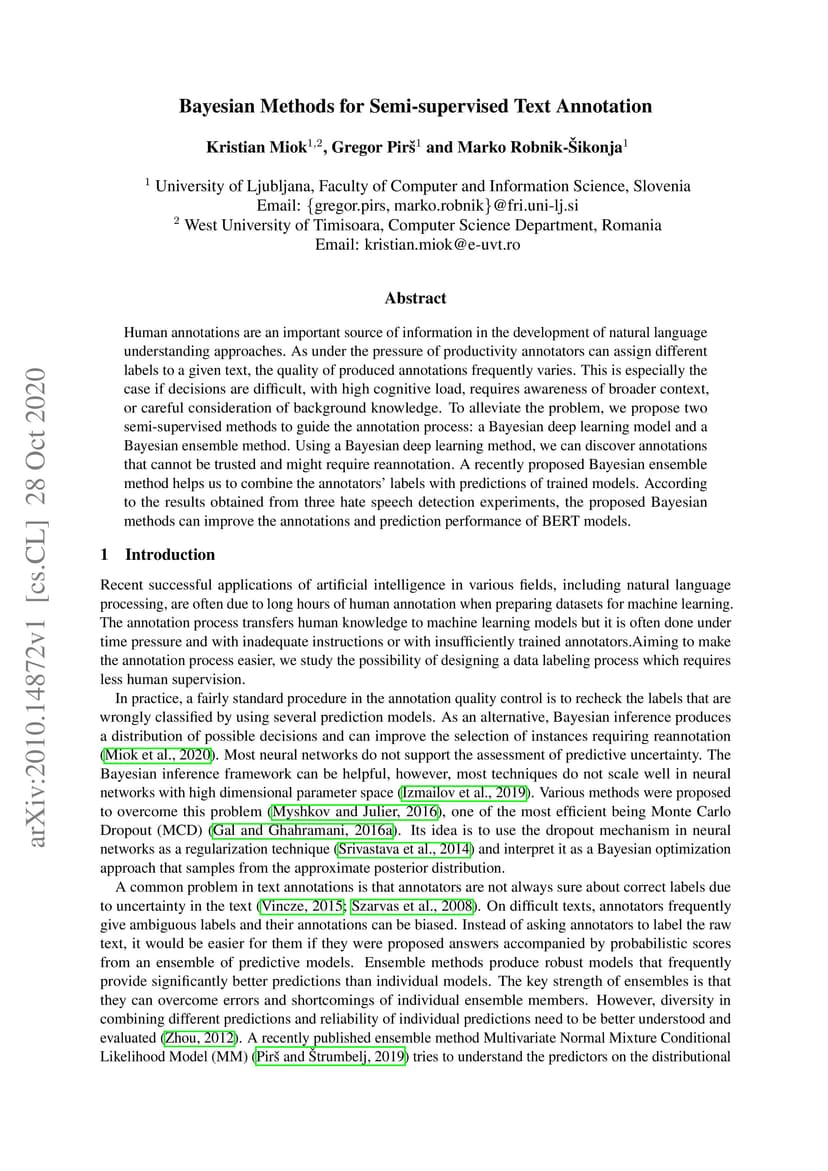 arXiv:2010.14872v1 [cs.CL] 28 Oct 2020

Bayesian Methods for Semi-supervised Text Annotation

Kristian Miok$^{1,2}$, Gregor Pirš$^{1}$ and Marko Robnik-Šikonja$^{1}$

$^{1}$ University of Ljubljana, Faculty of Computer and Information Science, Slovenia
Email: {gregor.pirs, marko.robnik}@fri.uni-lj.si
$^{2}$ West University of Timisoara, Computer Science Department, Romania
Email: kristian.miok@e-uvt.ro

Abstract

Human annotations are an important source of information in the development of natural language understanding approaches. As under the pressure of productivity annotators can assign different labels to a given text, the quality of produced annotations frequently varies. This is especially the case if decisions are difficult, with high cognitive load, requires awareness of broader context, or careful consideration of background knowledge. To alleviate the problem, we propose two semi-supervised methods to guide the annotation process: a Bayesian deep learning model and a Bayesian ensemble method. Using a Bayesian deep learning method, we can discover annotations that cannot be trusted and might require reannotation. A recently proposed Bayesian ensemble method helps us to combine the annotators' labels with predictions of trained models. According to the results obtained from three hate speech detection experiments, the proposed Bayesian methods can improve the annotations and prediction performance of BERT models.

1 Introduction

Recent successful applications of artificial intelligence in various fields, including natural language processing, are often due to long hours of human annotation when preparing datasets for machine learning. The annotation process transfers human knowledge to machine learning models but it is often done under time pressure and with inadequate instructions or with insufficiently trained annotators.Aiming to make the annotation process easier, we study the possibility of designing a data labeling process which requires less human supervision.

In practice, a fairly standard procedure in the annotation quality control is to recheck the labels that are wrongly classified by using several prediction models. As an alternative, Bayesian inference produces a distribution of possible decisions and can improve the selection of instances requiring reannotation (Miok et al., 2020). Most neural networks do not support the assessment of predictive uncertainty. The Bayesian inference framework can be helpful, however, most techniques do not scale well in neural networks with high dimensional parameter space (Izmailov et al., 2019). Various methods were proposed to overcome this problem (Myshkov and Julier, 2016), one of the most efficient being Monte Carlo Dropout (MCD) (Gal and Ghahramani, 2016a). Its idea is to use the dropout mechanism in neural networks as a regularization technique (Srivastava et al., 2014) and interpret it as a Bayesian optimization approach that samples from the approximate posterior distribution.

A common problem in text annotations is that annotators are not always sure about correct labels due to uncertainty in the text (Vincze, 2015; Szarvas et al., 2008). On difficult texts, annotators frequently give ambiguous labels and their annotations can be biased. Instead of asking annotators to label the raw text, it would be easier for them if they were proposed answers accompanied by probabilistic scores from an ensemble of predictive models. Ensemble methods produce robust models that frequently provide significantly better predictions than individual models. The key strength of ensembles is that they can overcome errors and shortcomings of individual ensemble members. However, diversity in combining different predictions and reliability of individual predictions need to be better understood and evaluated (Zhou, 2012). A recently published ensemble method Multivariate Normal Mixture Conditional Likelihood Model (MM) (Pirš and Štrumbelj, 2019) tries to understand the predictors on the distributional